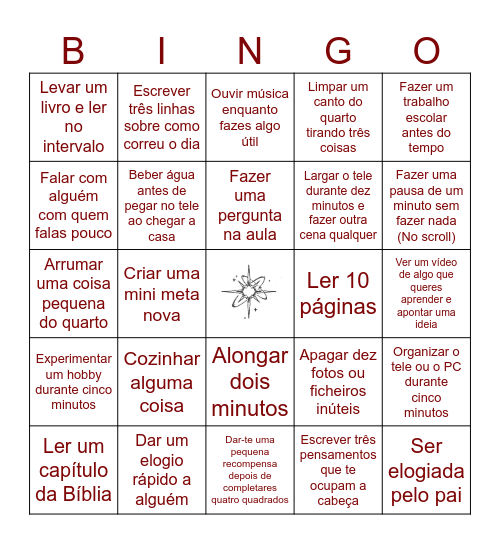 | B | I | N | G | O |
|---|---|---|---|---|
| Levar um livro e ler no intervalo | Escrever três linhas sobre como correu o dia | Ouvir música enquanto fazes algo útil | Limpar um canto do quarto tirando três coisas | Fazer um trabalho escolar antes do tempo |
| Falar com alguém com quem falas pouco | Beber água antes de pegar no tele ao chegar a casa | Fazer uma pergunta na aula | Largar o tele durante dez minutos e fazer outra cena qualquer | Fazer uma pausa de um minuto sem fazer nada (No scroll) |
| Arrumar uma coisa pequena do quarto | Criar uma mini meta nova | | Ler 10 páginas | Ver um vídeo de algo que queres aprender e apontar uma ideia |
| Experimentar um hobby durante cinco minutos | Cozinhar alguma coisa | Alongar dois minutos | Apagar dez fotos ou ficheiros inúteis | Organizar o tele ou o PC durante cinco minutos |
| Ler um capítulo da Bíblia | Dar um elogio rápido a alguém | Dar-te uma pequena recompensa depois de completares quatro quadrados | Escrever três pensamentos que te ocupam a cabeça | Ser elogiada pelo pai |